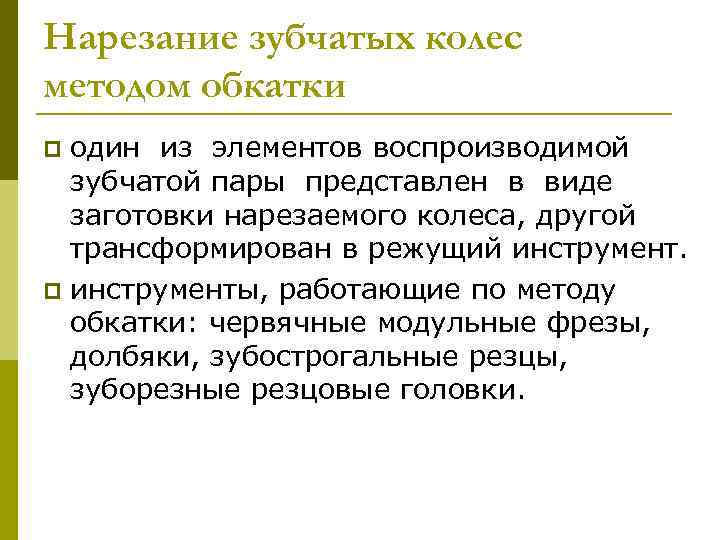 Нарезание зубчатых колес методом обкатки

один из элементов воспроизводимой зубчатой пары представлен в виде заготовки нарезаемого колеса, другой трансформирован в режущий инструмент.

инструменты, работающие по методу обкатки: червячные модульные фрезы, долбяки, зубострогальные резцы, зуборезные резцовые головки.